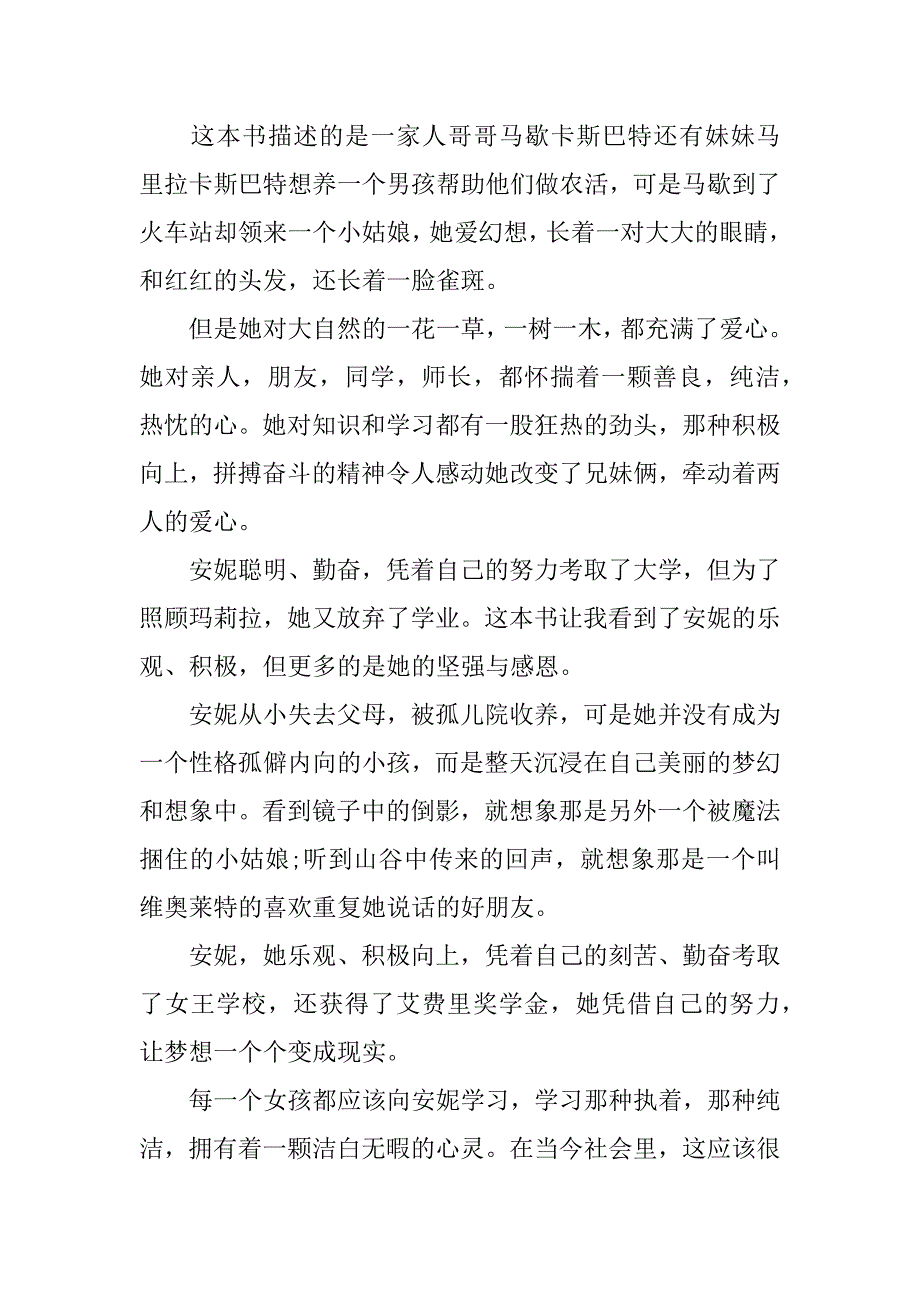 这本书描述的是一家人哥哥马歇卡斯巴特还有妹妹马里拉卡斯巴特想养一个男孩帮助他们做农活，可是马歇到了火车站却领来一个小姑娘，她爱幻想，长着一对大大的眼睛，和红红的头发，还长着一脸雀斑。

但是她对大自然的一花一草，一树一木，都充满了爱心。她对亲人，朋友，同学，师长，都怀揣着一颗善良，纯洁，热忱的心。她对知识和学习都有一股狂热的劲头，那种积极向上，拼搏奋斗的精神令人感动她改变了兄妹俩，牵动着两人的爱心。

安妮聪明、勤奋，凭着自己的努力考取了大学，但为了照顾玛莉拉，她又放弃了学业。这本书让我看到了安妮的乐观、积极，但更多的是她的坚强与感恩。

安妮从小失去父母，被孤儿院收养，可是她并没有成为一个性格孤僻内向的小孩，而是整天沉浸在自己美丽的梦幻和想象中。看到镜子中的倒影，就想象那是另外一个被魔法捆住的小姑娘;听到山谷中传来的回声，就想象那是一个叫维奥莱特的喜欢重复她说话的好朋友。

安妮，她乐观、积极向上，凭着自己的刻苦、勤奋考取了女王学校，还获得了艾费里奖学金，她凭借自己的努力，让梦想一个个变成现实。

每一个女孩都应该向安妮学习，学习那种执着，那种纯洁，拥有着一颗洁白无暇的心灵。在当今社会里，这应该很